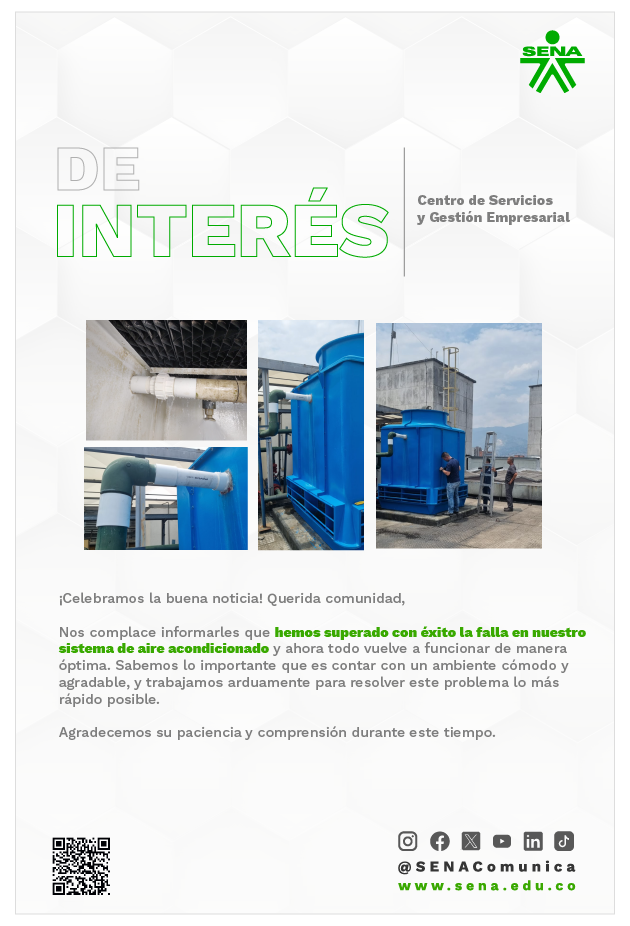 SENA

DE
INTERÉS

Centro de Servicios
y Gestión Empresarial

¡Celebramos la buena noticia! Querida comunidad,

Nos complace informarles que hemos superado con éxito la falla en nuestro sistema de aire acondicionado y ahora todo vuelve a funcionar de manera óptima. Sabemos lo importante que es contar con un ambiente cómodo y agradable, y trabajamos arduamente para resolver este problema lo más rápido posible.

Agradecemos su paciencia y comprensión durante este tiempo.

@SENAComunica
www.sena.edu.co